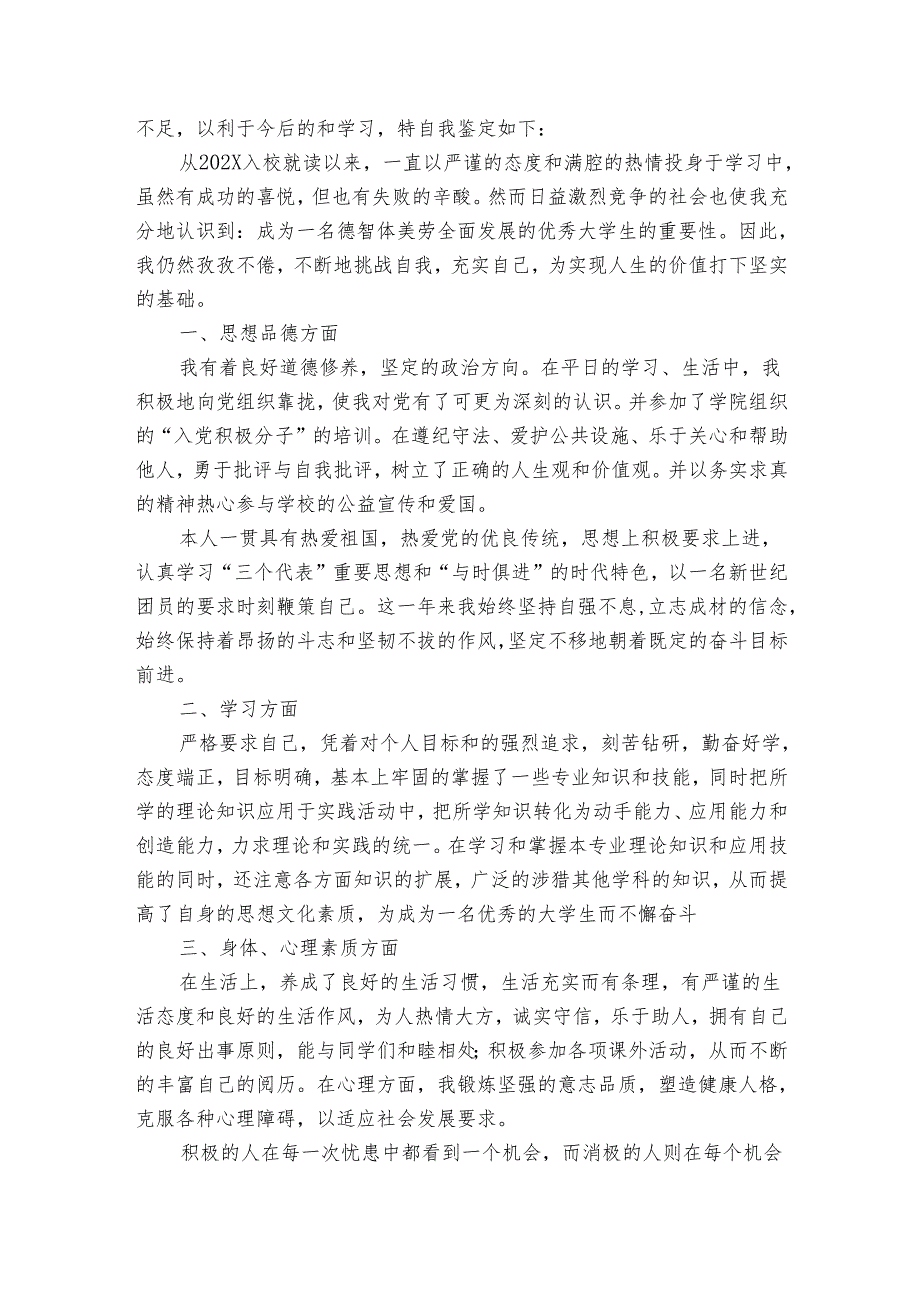 不足，以利于今后的和学习，特自我鉴定如下：

从202X入校就读以来，一直以严谨的态度和满腔的热情投身于学习中，虽然有成功的喜悦，但也有失败的辛酸。然而日益激烈竞争的社会也使我充分地认识到：成为一名德智体美劳全面发展的优秀大学生的重要性。因此，我仍然孜孜不倦，不断地挑战自我，充实自己，为实现人生的价值打下坚实的基础。

一、思想品德方面

我有着良好道德修养，坚定的政治方向。在平日的学习、生活中，我积极地向党组织靠拢，使我对党有了可更为深刻的认识。并参加了学院组织的“入党积极分子”的培训。在遵纪守法、爱护公共设施、乐于关心和帮助他人，勇于批评与自我批评，树立了正确的人生观和价值观。并以务实求真的精神热心参与学校的公益宣传和爱国。

本人一贯具有热爱祖国，热爱党的优良传统，思想上积极要求上进，认真学习“三个代表”重要思想和“与时俱进”的时代特色，以一名新世纪团员的要求时刻鞭策自己。这一年来我始终坚持自强不息，立志成材的信念，始终保持着昂扬的斗志和坚韧不拔的作风，坚定不移地朝着既定的奋斗目标前进。

二、学习方面

严格要求自己，凭着对个人目标和的强烈追求，刻苦钻研，勤奋好学，态度端正，目标明确，基本上牢固的掌握了一些专业知识和技能，同时把所学的理论知识应用于实践活动中，把所学知识转化为动手能力、应用能力和创造能力，力求理论和实践的统一。在学习和掌握本专业理论知识和应用技能的同时，还注意各方面知识的扩展，广泛的涉猎其他学科的知识，从而提高了自身的思想文化素质，为成为一名优秀的大学生而不懈奋斗

三、身体、心理素质方面

在生活上，养成了良好的生活习惯，生活充实而有条理，有严谨的生活态度和良好的生活作风，为人热情大方，诚实守信，乐于助人，拥有自己的良好出事原则，能与同学们和睦相处；积极参加各项课外活动，从而不断的丰富自己的阅历。在心理方面，我锻炼坚强的意志品质，塑造健康人格，克服各种心理障碍，以适应社会发展要求。

积极的人在每一次忧患中都看到一个机会，而消极的人则在每个机会